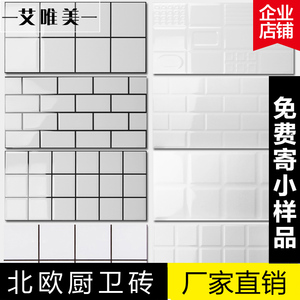 —艾唯美—

企业店铺

免费寄小样品

北欧厨卫砖

厂家直销